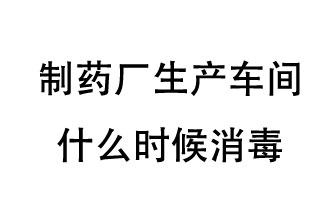 制药厂生产车间
什么时候消毒